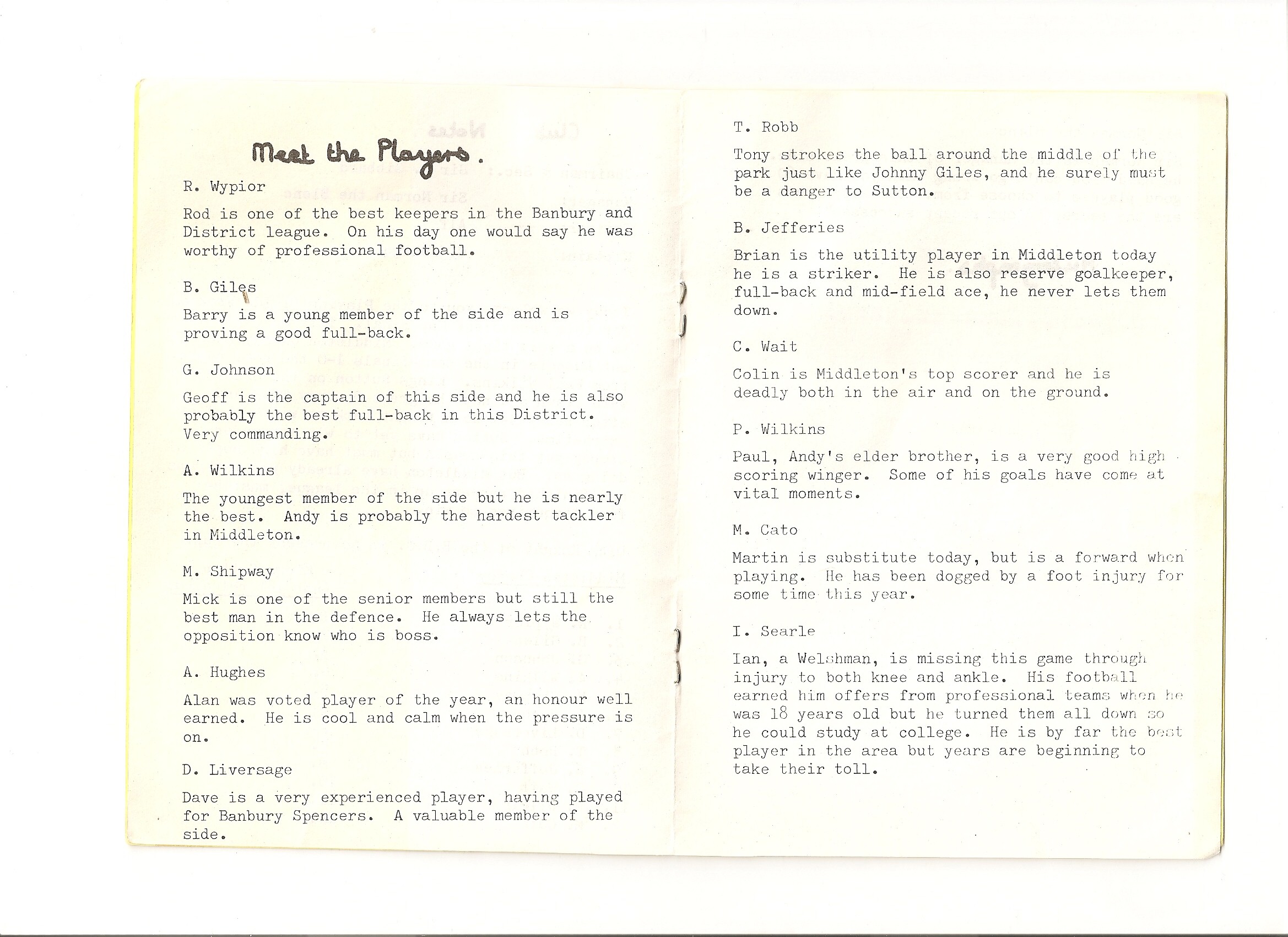 Meet the Players.

R. Wypior

Rod is one of the best keepers in the Banbury and District league. On his day one would say he was worthy of professional football.

B. Giles

Barry is a young member of the side and is proving a good full-back.

G. Johnson

Geoff is the captain of this side and he is also probably the best full-back in this District. Very commanding.

A. Wilkins

The youngest member of the side but he is nearly the best. Andy is probably the hardest tackler in Middleton.

M. Shipway

Mick is one of the senior members but still the best man in the defence. He always lets the opposition know who is boss.

A. Hughes

Alan was voted player of the year, an honour well earned. He is cool and calm when the pressure is on.

D. Liversage

Dave is a very experienced player, having played for Banbury Spencers. A valuable member of the side.

T. Robb

Tony strokes the ball around the middle of the park just like Johnny Giles, and he surely must be a danger to Sutton.

B. Jefferies

Brian is the utility player in Middleton today he is a striker. He is also reserve goalkeeper, full-back and mid-field ace, he never lets them down.

C. Wait

Colin is Middleton's top scorer and he is deadly both in the air and on the ground.

P. Wilkins

Paul, Andy's elder brother, is a very good high scoring winger. Some of his goals have come at vital moments.

M. Cato

Martin is substitute today, but is a forward when playing. He has been dogged by a foot injury for some time this year.

I. Searle

Ian, a Welshman, is missing this game through injury to both knee and ankle. His football earned him offers from professional teams when he was 18 years old but he turned them all down so he could study at college. He is by far the best player in the area but years are beginning to take their toll.